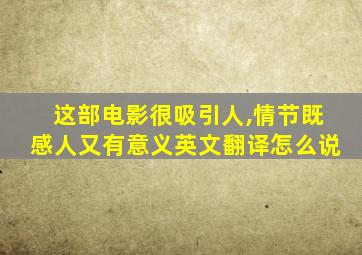 这部电影很吸引人,情节既感人又有意义英文翻译怎么说